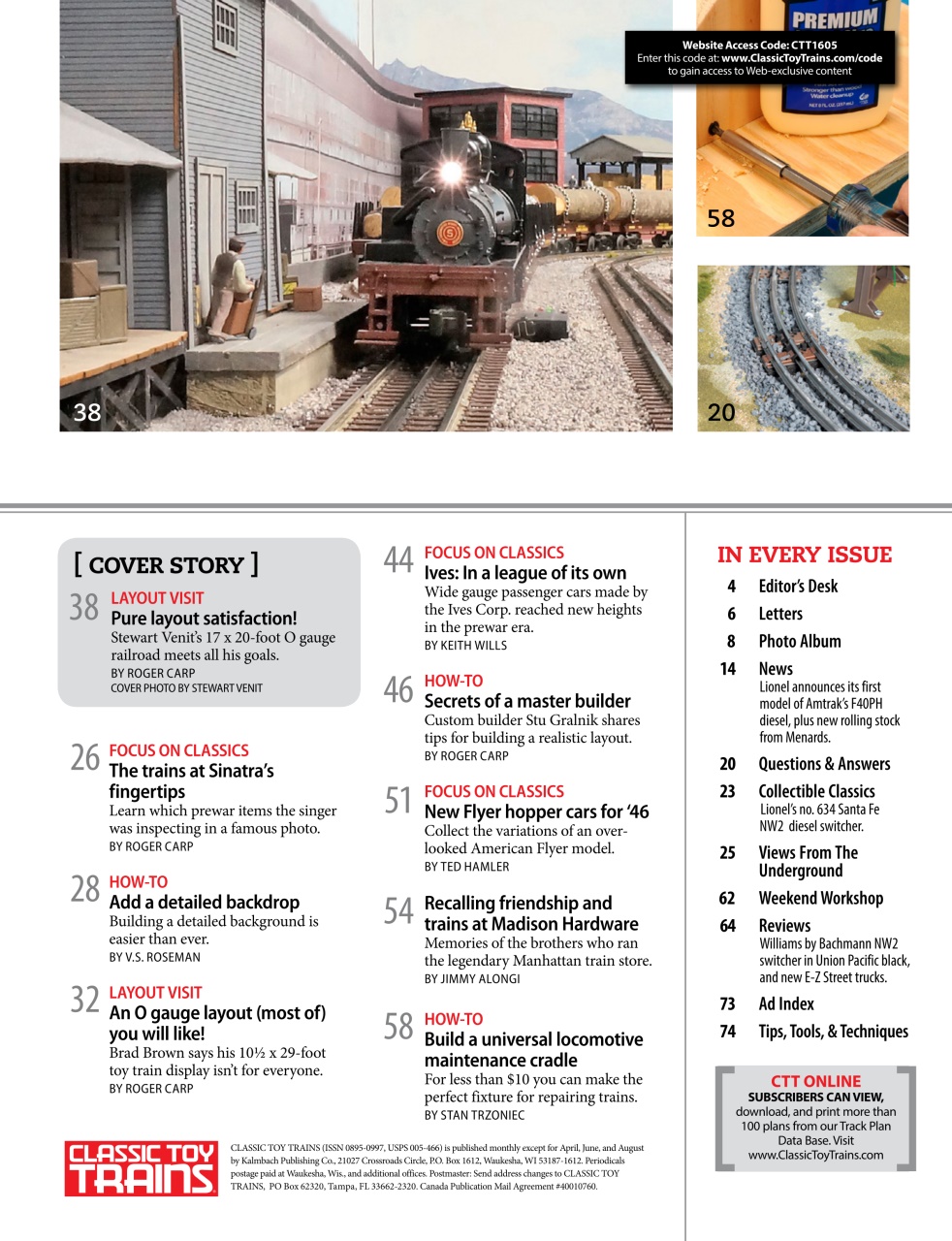 PREMIUM

Website Access Code: CTT1605
Enter this code at: www.ClassicToyTrains.com/code
to gain access to Web-exclusive content

58

38

20

[ COVER STORY ]

38 LAYOUT VISIT
Pure layout satisfaction!
Stewart Venit's 17 x 20-foot O gauge railroad meets all his goals.
BY ROGER CARP
COVER PHOTO BY STEWART VENIT

26 FOCUS ON CLASSICS
The trains at Sinatra's fingertips
Learn which prewar items the singer was inspecting in a famous photo.
BY ROGER CARP

28 HOW-TO
Add a detailed backdrop
Building a detailed background is easier than ever.
BY V.S. ROSEMAN

32 LAYOUT VISIT
An O gauge layout (most of) you will like!
Brad Brown says his 10½ x 29-foot toy train display isn't for everyone.
BY ROGER CARP

44 FOCUS ON CLASSICS
Ives: In a league of its own
Wide gauge passenger cars made by the Ives Corp. reached new heights in the prewar era.
BY KEITH WILLS

46 HOW-TO
Secrets of a master builder
Custom builder Stu Gralnik shares tips for building a realistic layout.
BY ROGER CARP

51 FOCUS ON CLASSICS
New Flyer hopper cars for '46
Collect the variations of an overlooked American Flyer model.
BY TED HAMLER

54 Recalling friendship and trains at Madison Hardware
Memories of the brothers who ran the legendary Manhattan train store.
BY JIMMY ALONGI

58 HOW-TO
Build a universal locomotive maintenance cradle
For less than $10 you can make the perfect fixture for repairing trains.
BY STAN TRZONIEC

IN EVERY ISSUE
4 Editor's Desk
6 Letters
8 Photo Album
14 News
Lionel announces its first model of Amtrak's F40PH diesel, plus new rolling stock from Menards.
20 Questions & Answers
23 Collectible Classics
Lionel's no. 634 Santa Fe NW2 diesel switcher.
25 Views From The Underground
62 Weekend Workshop
64 Reviews
Williams by Bachmann NW2 switcher in Union Pacific black, and new E-Z Street trucks.
73 Ad Index
74 Tips, Tools, & Techniques

CTT ONLINE
SUBSCRIBERS CAN VIEW,
download, and print more than 100 plans from our Track Plan Data Base. Visit www.ClassicToyTrains.com

CLASSIC TOY TRAINS

CLASSIC TOY TRAINS (ISSN 0895-0997, USPS 005-466) is published monthly except for April, June, and August by Kalmbach Publishing Co., 21027 Crossroads Circle, P.O. Box 1612, Waukesha, WI 53187-1612. Periodicals postage paid at Waukesha, Wis., and additional offices. Postmaster: Send address changes to CLASSIC TOY TRAINS, PO Box 62320, Tampa, FL 33662-2320. Canada Publication Mail Agreement #40010760.